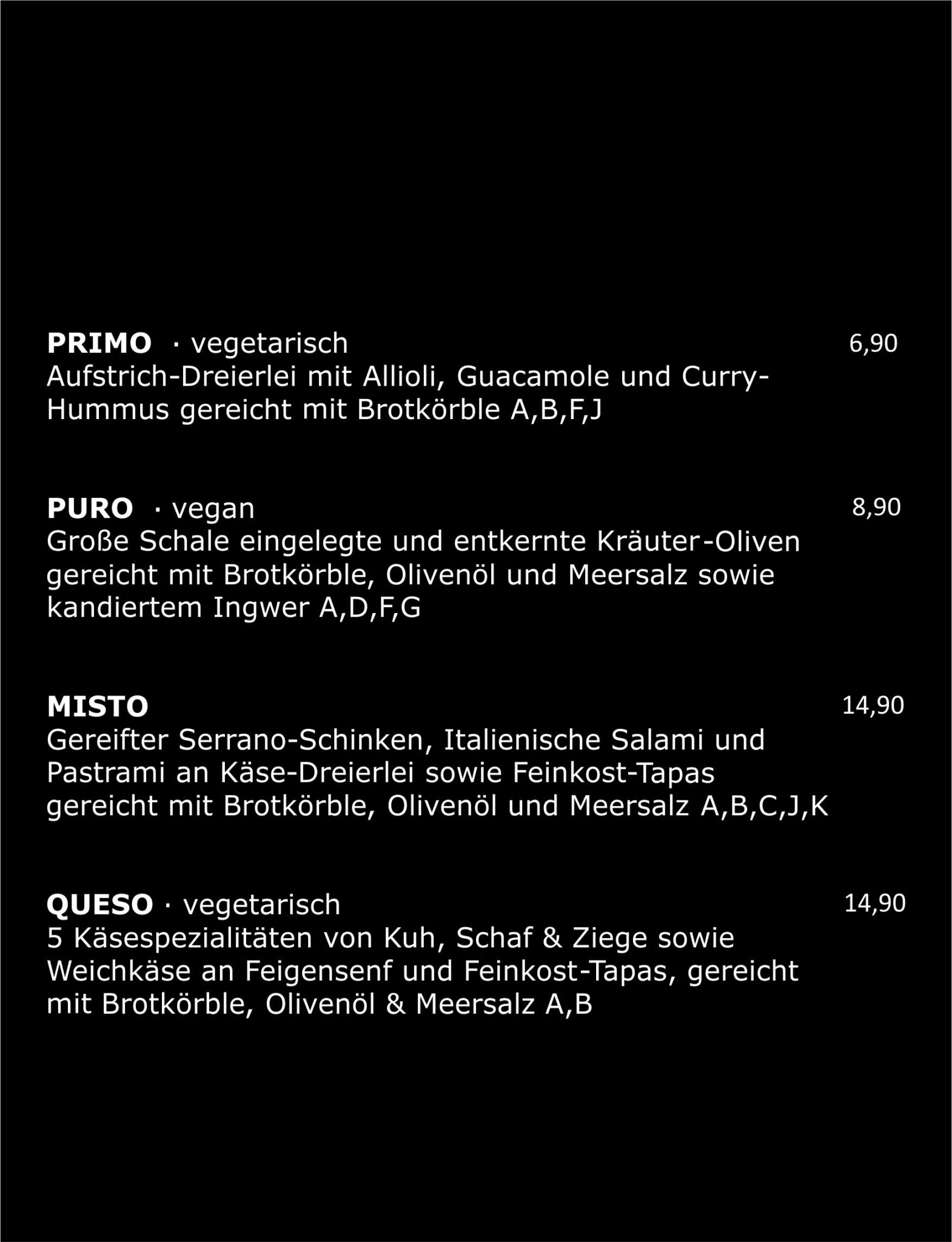 PRIMO · vegetarisch 6,90
Aufstrich-Dreierlei mit Allioli, Guacamole und Curry-Hummus gereicht mit Brotkörble A,B,F,J

PURO · vegan 8,90
Große Schale eingelegte und entkernte Kräuter-Oliven gereicht mit Brotkörble, Olivenöl und Meersalz sowie kandiertem Ingwer A,D,F,G

MISTO 14,90
Gereifter Serrano-Schinken, Italienische Salami und Pastrami an Käse-Dreierlei sowie Feinkost-Tapas gereicht mit Brotkörble, Olivenöl und Meersalz A,B,C,J,K

QUESO · vegetarisch 14,90
5 Käsespezialitäten von Kuh, Schaf & Ziege sowie Weichkäse an Feigensenf und Feinkost-Tapas, gereicht mit Brotkörble, Olivenöl & Meersalz A,B